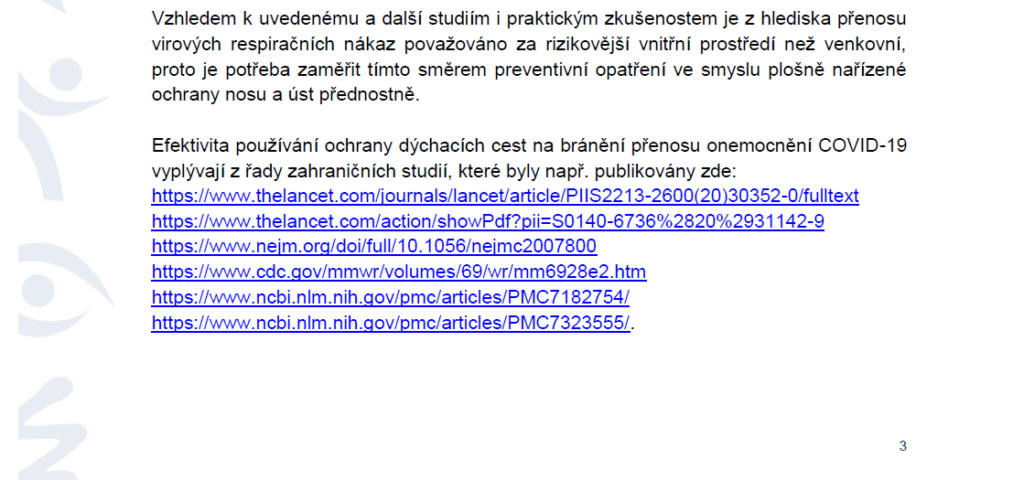 Vzhledem k uvedenému a další studiím i praktickým zkušenostem je z hlediska přenosu virových respiračních nákaz považováno za rizikovější vnitřní prostředí než venkovní, proto je potřeba zaměřit tímto směrem preventivní opatření ve smyslu plošně nařízené ochrany nosu a úst přednostně.

Efektivita používání ochrany dýchacích cest na bránění přenosu onemocnění COVID-19 vyplývají z řady zahraničních studií, které byly např. publikovány zde:
https://www.thelancet.com/journals/lancet/article/PIIS2213-2600(20)30352-0/fulltext
https://www.thelancet.com/action/showPdf?pii=S0140-6736%2820%2931142-9
https://www.nejm.org/doi/full/10.1056/nejmc2007800
https://www.cdc.gov/mmwr/volumes/69/wr/mm6928e2.htm
https://www.ncbi.nlm.nih.gov/pmc/articles/PMC7182754/
https://www.ncbi.nlm.nih.gov/pmc/articles/PMC7323555/.

3